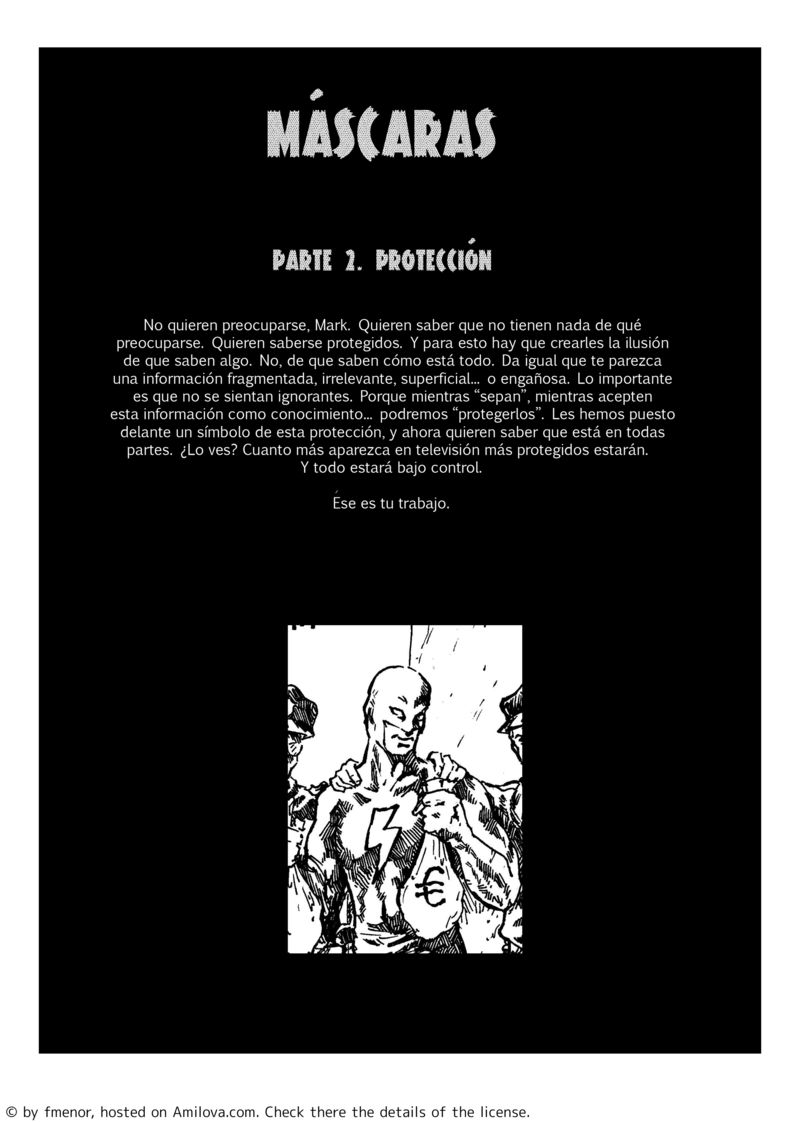 MÁSCARAS

PARTE 2. PROTECCIÓN

No quieren preocuparse, Mark. Quieren saber que no tienen nada de qué preocuparse. Quieren saberse protegidos. Y para esto hay que crearles la ilusión de que saben algo. No, de que saben cómo está todo. Da igual que te parezca una información fragmentada, irrelevante, superficial... o engañosa. Lo importante es que no se sientan ignorantes. Porque mientras "sepan", mientras acepten esta información como conocimiento... podremos "protegerlos". Les hemos puesto delante un símbolo de esta protección, y ahora quieren saber que está en todas partes. ¿Lo ves? Cuanto más aparezca en televisión más protegidos estarán. Y todo estará bajo control.

Ése es tu trabajo.

€

© by fmenor, hosted on Amilova.com. Check there the details of the license.